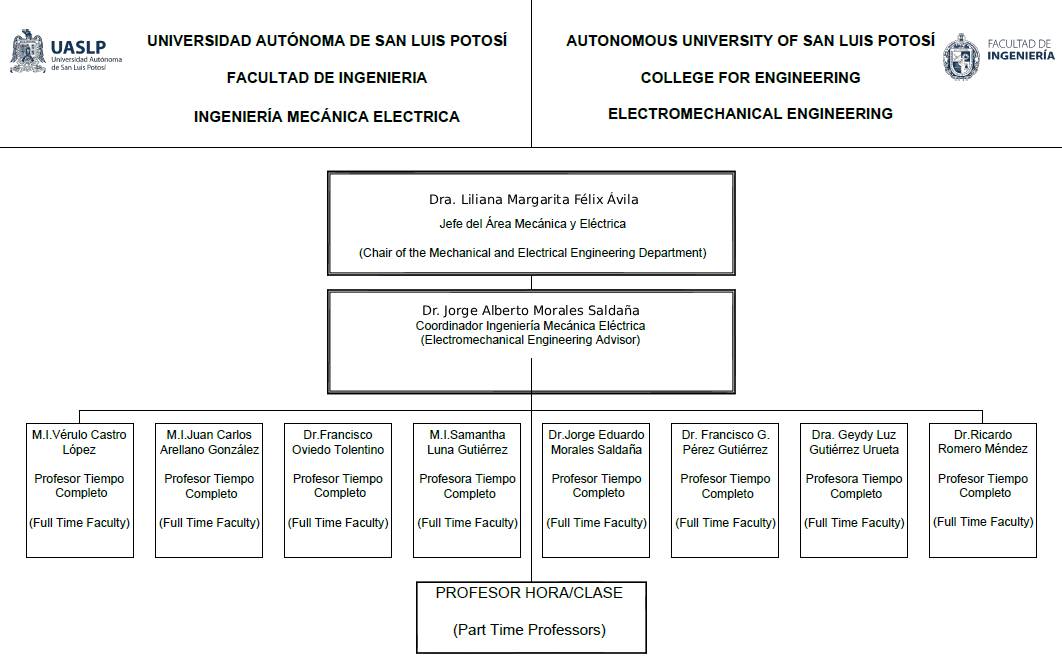 UASLP
Universidad Autónoma de San Luis Potosí

UNIVERSIDAD AUTÓNOMA DE SAN LUIS POTOSÍ

FACULTAD DE INGENIERIA

INGENIERÍA MECÁNICA ELECTRICA

AUTONOMOUS UNIVERSITY OF SAN LUIS POTOSÍ

COLLEGE FOR ENGINEERING

ELECTROMECHANICAL ENGINEERING

FACULTAD DE INGENIERÍA

Dra. Liliana Margarita Félix Ávila
Jefe del Área Mecánica y Eléctrica
(Chair of the Mechanical and Electrical Engineering Department)

Dr. Jorge Alberto Morales Saldaña
Coordinador Ingeniería Mecánica Eléctrica
(Electromechanical Engineering Advisor)

M.I.Vérulo Castro López
Profesor Tiempo Completo
(Full Time Faculty)

M.I.Juan Carlos Arellano González
Profesor Tiempo Completo
(Full Time Faculty)

Dr.Francisco Oviedo Tolentino
Profesor Tiempo Completo
(Full Time Faculty)

M.I.Samantha Luna Gutiérrez
Profesora Tiempo Completo
(Full Time Faculty)

Dr.Jorge Eduardo Morales Saldaña
Profesor Tiempo Completo
(Full Time Faculty)

Dr. Francisco G. Pérez Gutiérrez
Profesor Tiempo Completo
(Full Time Faculty)

Dra. Geydy Luz Gutiérrez Urueta
Profesora Tiempo Completo
(Full Time Faculty)

Dr.Ricardo Romero Méndez
Profesor Tiempo Completo
(Full Time Faculty)

PROFESOR HORA/CLASE
(Part Time Professors)